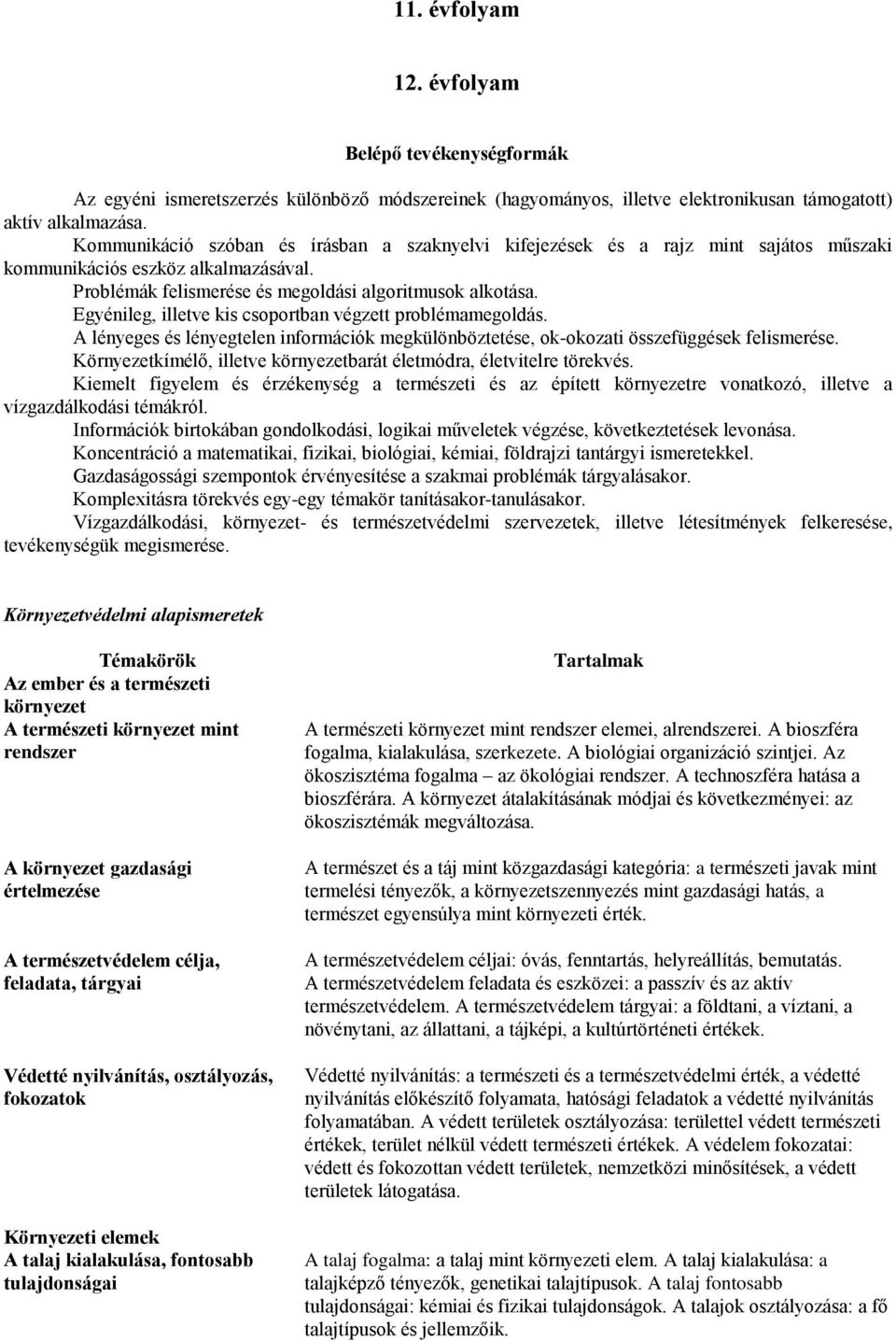 11. évfolyam

12. évfolyam

Belépő tevékenységformák

Az egyéni ismeretszerzés különböző módszereinek (hagyományos, illetve elektronikusan támogatott) aktív alkalmazása.

Kommunikáció szóban és írásban a szaknyelvi kifejezések és a rajz mint sajátos műszaki kommunikációs eszköz alkalmazásával.

Problémák felismerése és megoldási algoritmusok alkotása.

Egyénileg, illetve kis csoportban végzett problémamegoldás.

A lényeges és lényegtelen információk megkülönböztetése, ok-okozati összefüggések felismerése.

Környezetkímélő, illetve környezetbarát életmódra, életvitelre törekvés.

Kiemelt figyelem és érzékenység a természeti és az épített környezetre vonatkozó, illetve a vízgazdálkodási témákról.

Információk birtokában gondolkodási, logikai műveletek végzése, következtetések levonása.

Koncentráció a matematikai, fizikai, biológiai, kémiai, földrajzi tantárgyi ismeretekkel.

Gazdaságossági szempontok érvényesítése a szakmai problémák tárgyalásakor.

Komplexitásra törekvés egy-egy témakör tanításakor-tanulásakor.

Vízgazdálkodási, környezet- és természetvédelmi szervezetek, illetve létesítmények felkeresése, tevékenységük megismerése.

Környezetvédelmi alapismeretek

| Témakörök | Tartalmak |
|---|---|
| Az ember és a természeti környezet | |
| A természeti környezet mint rendszer | A természeti környezet mint rendszer elemei, alrendszerei. A bioszféra fogalma, kialakulása, szerkezete. A biológiai organizáció szintjei. Az ökoszisztéma fogalma – az ökológiai rendszer. A technoszféra hatása a bioszférára. A környezet átalakításának módjai és következményei: az ökoszisztémák megváltozása. |
| A környezet gazdasági értelmezése | A természet és a táj mint közgazdasági kategória: a természeti javak mint termelési tényezők, a környezetszennyezés mint gazdasági hatás, a természet egyensúlya mint környezeti érték. |
| A természetvédelem célja, feladata, tárgyai | A természetvédelem céljai: óvás, fenntartás, helyreállítás, bemutatás. A természetvédelem feladata és eszközei: a passzív és az aktív természetvédelem. A természetvédelem tárgyai: a földtani, a víztani, a növénytani, az állattani, a tájképi, a kultúrtörténeti értékek. |
| Védetté nyilvánítás, osztályozás, fokozatok | Védetté nyilvánítás: a természeti és a természetvédelmi érték, a védetté nyilvánítás előkészítő folyamata, hatósági feladatok a védetté nyilvánítás folyamatában. A védett területek osztályozása: területtel védett természeti értékek, terület nélkül védett természeti értékek. A védelem fokozatai: védett és fokozottan védett területek, nemzetközi minősítések, a védett területek látogatása. |
| Környezeti elemek | |
| A talaj kialakulása, fontosabb tulajdonságai | A talaj fogalma: a talaj mint környezeti elem. A talaj kialakulása: a talajképző tényezők, genetikai talajtípusok. A talaj fontosabb tulajdonságai: kémiai és fizikai tulajdonságok. A talajok osztályozása: a fő talajtípusok és jellemzőik. |